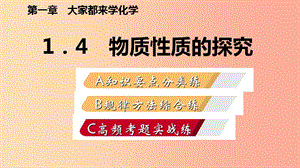 第一章　大家都来学化学

1．4　物质性质的探究

A知识要点分类练

B规律方法综合练

C高频考题实战练